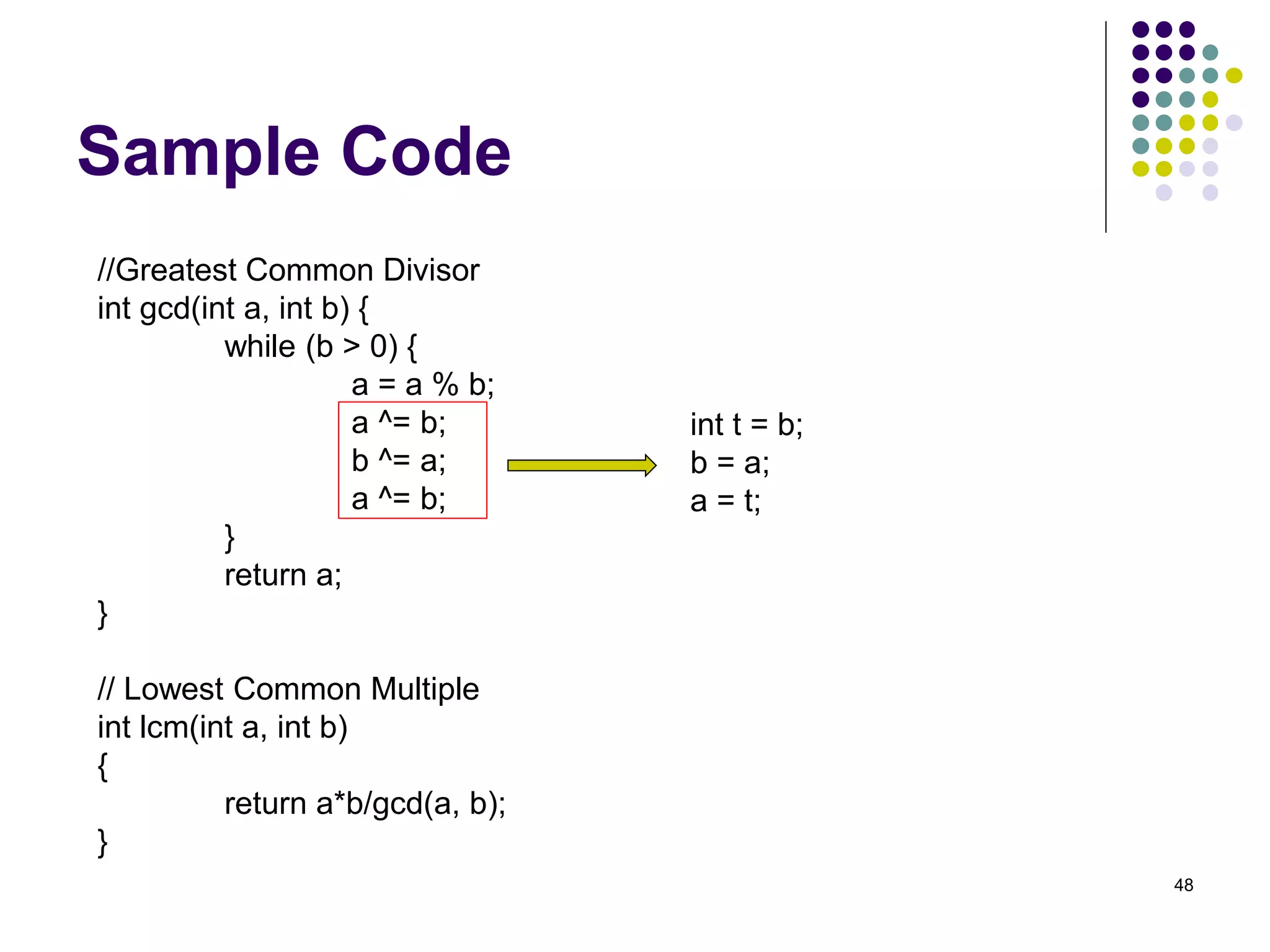 Sample Code

//Greatest Common Divisor
int gcd(int a, int b) {
while (b > 0) {
a = a % b;
a ^= b;
b ^= a;
a ^= b;
}
return a;
}

int t = b;
b = a;
a = t;

// Lowest Common Multiple
int lcm(int a, int b)
{
return a*b/gcd(a, b);
}

48